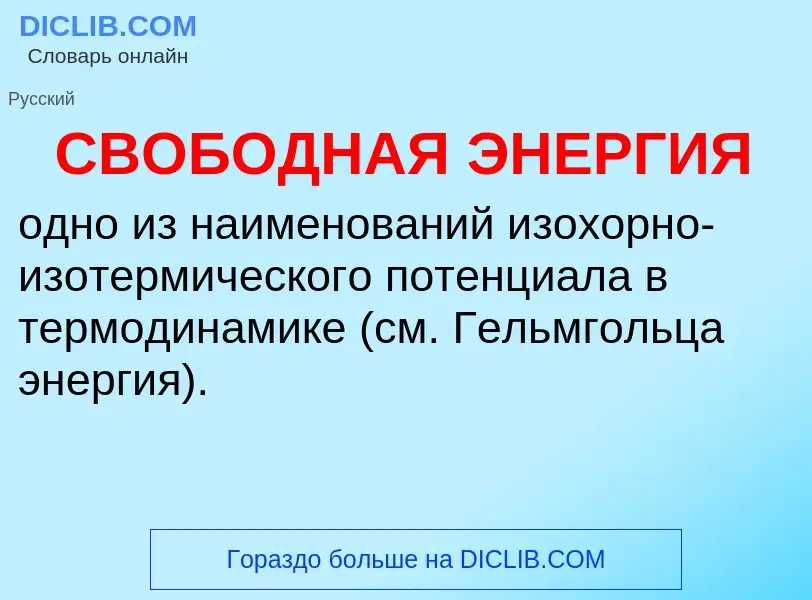 DICLIB.COM
Словарь онлайн

Русский

СВОБОДНАЯ ЭНЕРГИЯ

одно из наименований изохорно-изотермического потенциала в термодинамике (см. Гельмгольца энергия).

Гораздо больше на DICLIB.COM